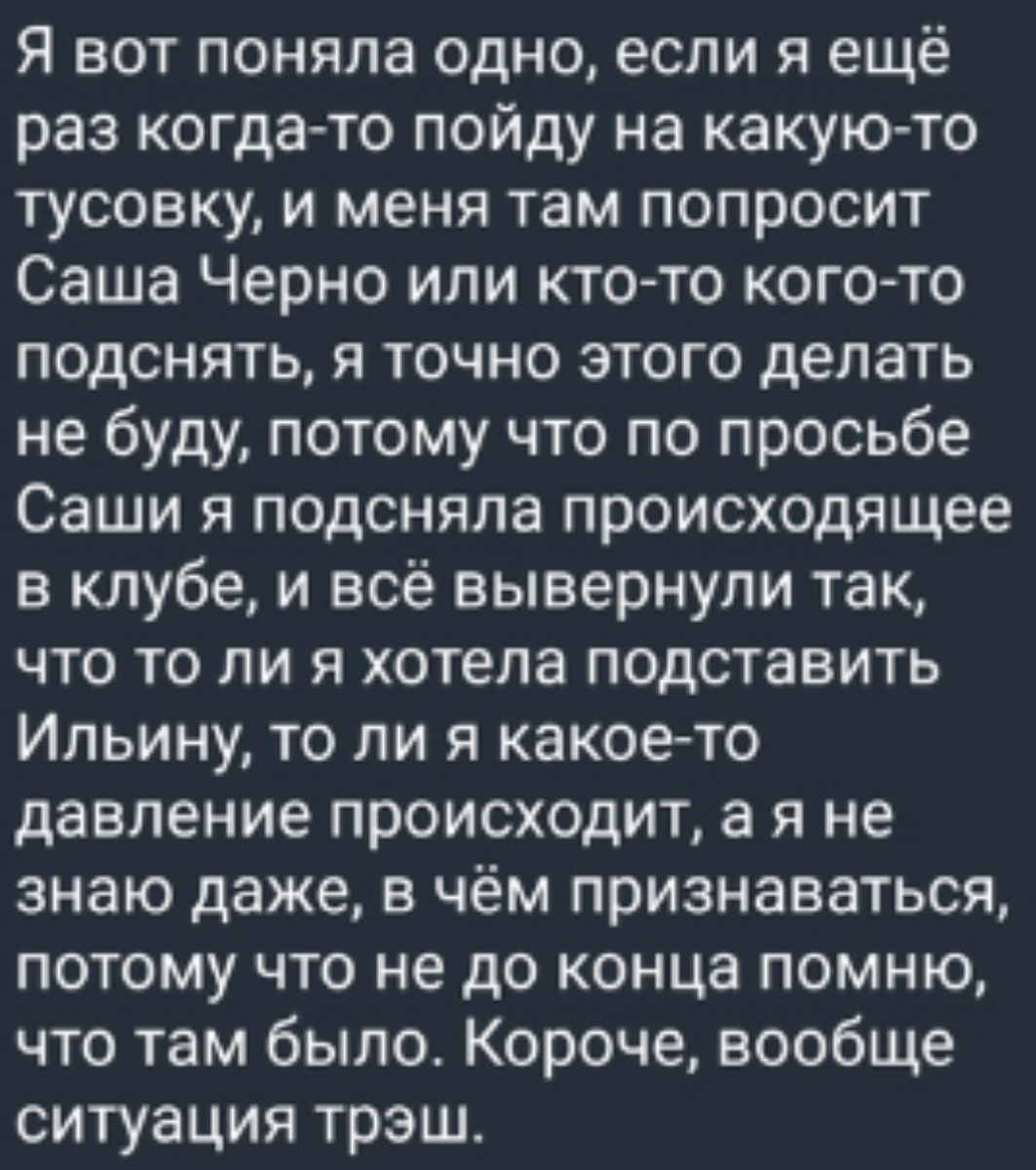 Я вот поняла одно, если я ещё раз когда-то пойду на какую-то тусовку, и меня там попросит Саша Черно или кто-то кого-то подснять, я точно этого делать не буду, потому что по просьбе Саши я подсняла происходящее в клубе, и всё вывернули так, что то ли я хотела подставить Ильину, то ли я какое-то давление происходит, а я не знаю даже, в чём признаваться, потому что не до конца помню, что там было. Короче, вообще ситуация трэш.